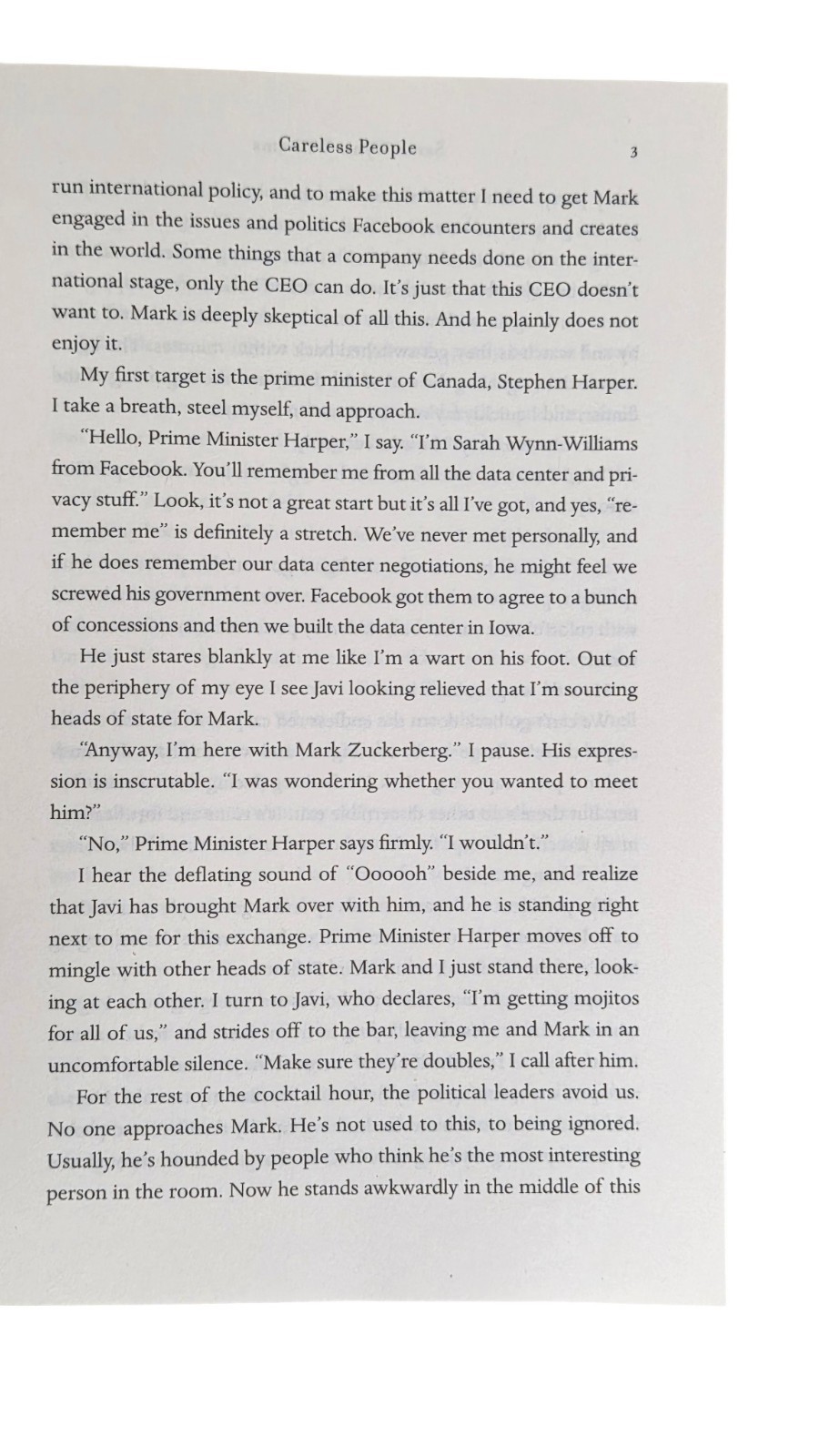 Careless People 3

run international policy, and to make this matter I need to get Mark engaged in the issues and politics Facebook encounters and creates in the world. Some things that a company needs done on the international stage, only the CEO can do. It's just that this CEO doesn't want to. Mark is deeply skeptical of all this. And he plainly does not enjoy it.

My first target is the prime minister of Canada, Stephen Harper. I take a breath, steel myself, and approach.

"Hello, Prime Minister Harper," I say. "I'm Sarah Wynn-Williams from Facebook. You'll remember me from all the data center and privacy stuff." Look, it's not a great start but it's all I've got, and yes, "remember me" is definitely a stretch. We've never met personally, and if he does remember our data center negotiations, he might feel we screwed his government over. Facebook got them to agree to a bunch of concessions and then we built the data center in Iowa.

He just stares blankly at me like I'm a wart on his foot. Out of the periphery of my eye I see Javi looking relieved that I'm sourcing heads of state for Mark.

"Anyway, I'm here with Mark Zuckerberg." I pause. His expression is inscrutable. "I was wondering whether you wanted to meet him?"

"No," Prime Minister Harper says firmly. "I wouldn't."

I hear the deflating sound of "Oooooh" beside me, and realize that Javi has brought Mark over with him, and he is standing right next to me for this exchange. Prime Minister Harper moves off to mingle with other heads of state. Mark and I just stand there, looking at each other. I turn to Javi, who declares, "I'm getting mojitos for all of us," and strides off to the bar, leaving me and Mark in an uncomfortable silence. "Make sure they're doubles," I call after him.

For the rest of the cocktail hour, the political leaders avoid us. No one approaches Mark. He's not used to this, to being ignored. Usually, he's hounded by people who think he's the most interesting person in the room. Now he stands awkwardly in the middle of this